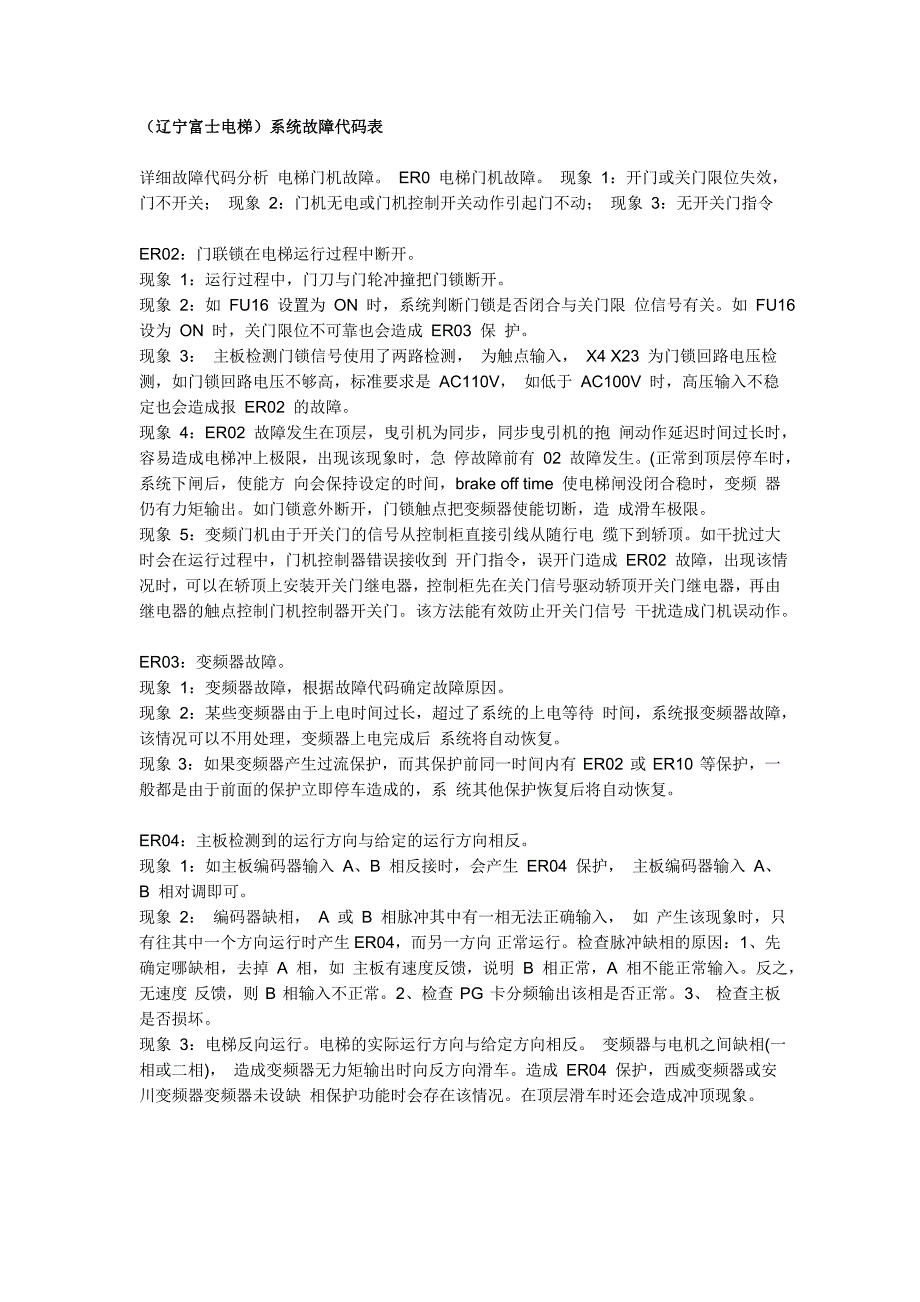 （辽宁富士电梯）系统故障代码表

详细故障代码分析 电梯门机故障。 ER0 电梯门机故障。 现象 1：开门或关门限位失效，门不开关； 现象 2：门机无电或门机控制开关动作引起门不动； 现象 3：无开关门指令

ER02：门联锁在电梯运行过程中断开。
现象 1：运行过程中，门刀与门轮冲撞把门锁断开。
现象 2：如 FU16 设置为 ON 时，系统判断门锁是否闭合与关门限 位信号有关。如 FU16 设为 ON 时，关门限位不可靠也会造成 ER03 保 护。
现象 3： 主板检测门锁信号使用了两路检测， 为触点输入， X4 X23 为门锁回路电压检测，如门锁回路电压不够高，标准要求是 AC110V， 如低于 AC100V 时，高压输入不稳定也会造成报 ER02 的故障。
现象 4：ER02 故障发生在顶层，曳引机为同步，同步曳引机的抱 闸动作延迟时间过长时，容易造成电梯冲上极限，出现该现象时，急 停故障前有 02 故障发生。(正常到顶层停车时，系统下闸后，使能方 向会保持设定的时间，brake off time 使电梯闸没闭合稳时，变频 器仍有力矩输出。如门锁意外断开，门锁触点把变频器使能切断，造 成滑车极限。
现象 5：变频门机由于开关门的信号从控制柜直接引线从随行电 缆下到轿顶。如干扰过大时会在运行过程中，门机控制器错误接收到 开门指令，误开门造成 ER02 故障，出现该情况时，可以在轿顶上安装开关门继电器，控制柜先在关门信号驱动轿顶开关门继电器，再由继电器的触点控制门机控制器开关门。该方法能有效防止开关门信号 干扰造成门机误动作。

ER03：变频器故障。
现象 1：变频器故障，根据故障代码确定故障原因。
现象 2：某些变频器由于上电时间过长，超过了系统的上电等待 时间，系统报变频器故障，该情况可以不用处理，变频器上电完成后 系统将自动恢复。
现象 3：如果变频器产生过流保护，而其保护前同一时间内有 ER02 或 ER10 等保护，一般都是由于前面的保护立即停车造成的，系 统其他保护恢复后将自动恢复。

ER04：主板检测到的运行方向与给定的运行方向相反。
现象 1：如主板编码器输入 A、B 相反接时，会产生 ER04 保护， 主板编码器输入 A、B 相对调即可。
现象 2： 编码器缺相， A 或 B 相脉冲其中有一相无法正确输入， 如 产生该现象时，只有往其中一个方向运行时产生 ER04，而另一方向 正常运行。检查脉冲缺相的原因：1、先确定哪缺相，去掉 A 相，如 主板有速度反馈，说明 B 相正常，A 相不能正常输入。反之，无速度 反馈，则 B 相输入不正常。2、检查 PG 卡分频输出该相是否正常。3、 检查主板是否损坏。
现象 3：电梯反向运行。电梯的实际运行方向与给定方向相反。 变频器与电机之间缺相(一相或二相)， 造成变频器无力矩输出时向反方向滑车。造成 ER04 保护，西威变频器或安川变频器变频器未设缺 相保护功能时会存在该情况。在顶层滑车时还会造成冲顶现象。